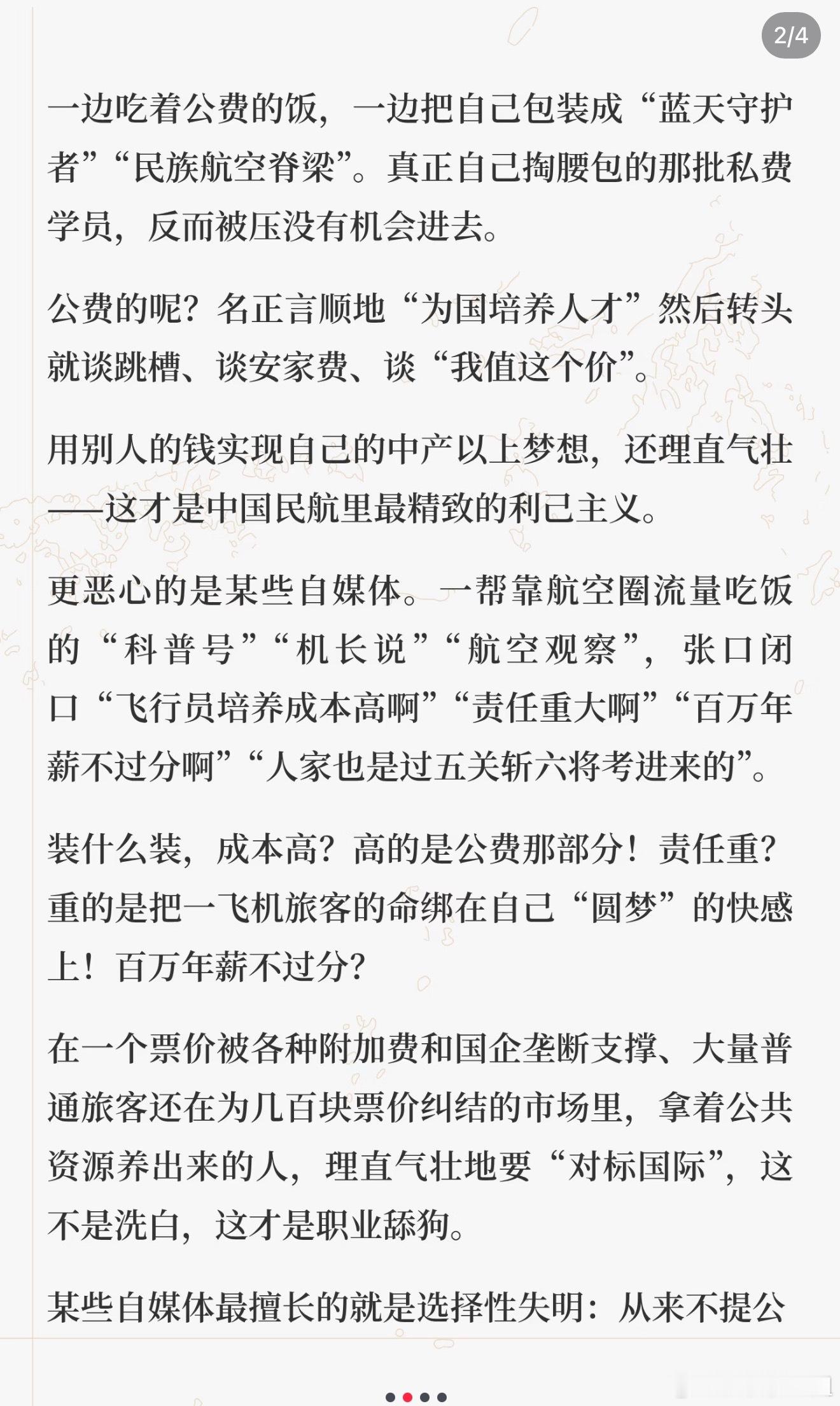 2/4

一边吃着公费的饭，一边把自己包装成“蓝天守护者”“民族航空脊梁”。真正自己掏腰包的那批私费学员，反而被压没有机会进去。

公费的呢？名正言顺地“为国培养人才”然后转头就谈跳槽、谈安家费、谈“我值这个价”。

用别人的钱实现自己的中产以上梦想，还理直气壮——这才是中国民航里最精致的利己主义。

更恶心的是某些自媒体。一帮靠航空圈流量吃饭的“科普号”“机长说”“航空观察”，张口闭口“飞行员培养成本高啊”“责任重大啊”“百万年薪不过分啊”“人家也是过五关斩六将考进来的”。

装什么装，成本高？高的是公费那部分！责任重？重的是把一飞机旅客的命绑在自己“圆梦”的快感上！百万年薪不过分？

在一个票价被各种附加费和国企垄断支撑、大量普通旅客还在为几百块票价纠结的市场里，拿着公共资源养出来的人，理直气壮地要“对标国际”，这不是洗白，这才是职业舔狗。

某些自媒体最擅长的就是选择性失明：从来不提公